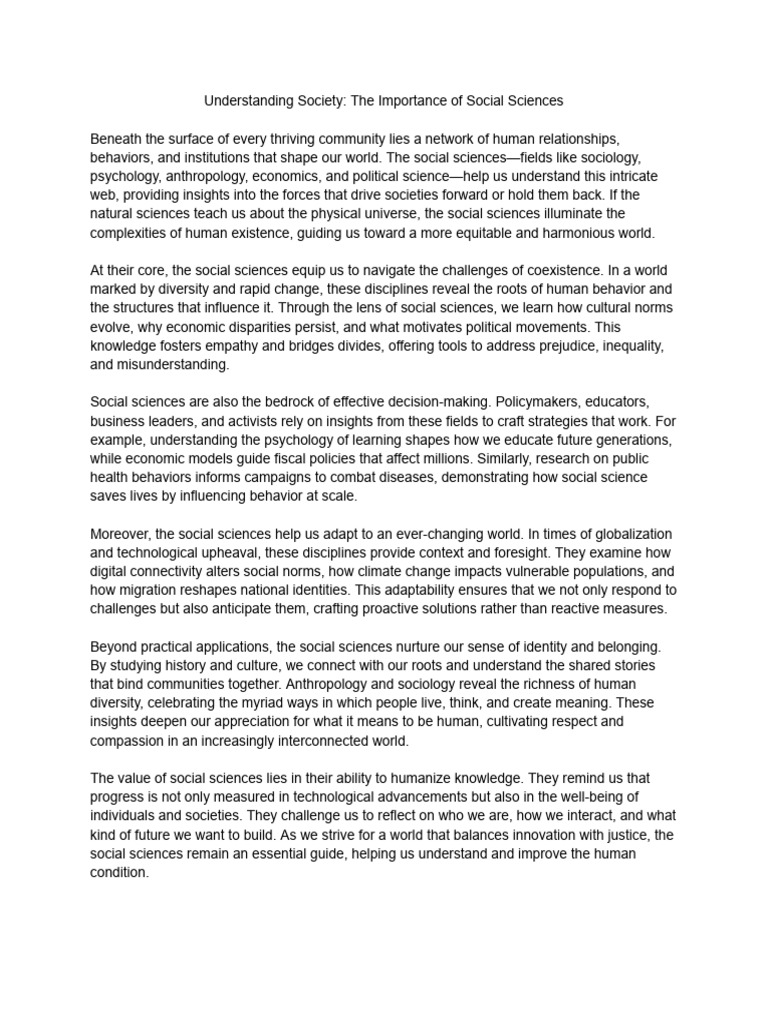 Understanding Society: The Importance of Social Sciences

Beneath the surface of every thriving community lies a network of human relationships, behaviors, and institutions that shape our world. The social sciences—fields like sociology, psychology, anthropology, economics, and political science—help us understand this intricate web, providing insights into the forces that drive societies forward or hold them back. If the natural sciences teach us about the physical universe, the social sciences illuminate the complexities of human existence, guiding us toward a more equitable and harmonious world.

At their core, the social sciences equip us to navigate the challenges of coexistence. In a world marked by diversity and rapid change, these disciplines reveal the roots of human behavior and the structures that influence it. Through the lens of social sciences, we learn how cultural norms evolve, why economic disparities persist, and what motivates political movements. This knowledge fosters empathy and bridges divides, offering tools to address prejudice, inequality, and misunderstanding.

Social sciences are also the bedrock of effective decision-making. Policymakers, educators, business leaders, and activists rely on insights from these fields to craft strategies that work. For example, understanding the psychology of learning shapes how we educate future generations, while economic models guide fiscal policies that affect millions. Similarly, research on public health behaviors informs campaigns to combat diseases, demonstrating how social science saves lives by influencing behavior at scale.

Moreover, the social sciences help us adapt to an ever-changing world. In times of globalization and technological upheaval, these disciplines provide context and foresight. They examine how digital connectivity alters social norms, how climate change impacts vulnerable populations, and how migration reshapes national identities. This adaptability ensures that we not only respond to challenges but also anticipate them, crafting proactive solutions rather than reactive measures.

Beyond practical applications, the social sciences nurture our sense of identity and belonging. By studying history and culture, we connect with our roots and understand the shared stories that bind communities together. Anthropology and sociology reveal the richness of human diversity, celebrating the myriad ways in which people live, think, and create meaning. These insights deepen our appreciation for what it means to be human, cultivating respect and compassion in an increasingly interconnected world.

The value of social sciences lies in their ability to humanize knowledge. They remind us that progress is not only measured in technological advancements but also in the well-being of individuals and societies. They challenge us to reflect on who we are, how we interact, and what kind of future we want to build. As we strive for a world that balances innovation with justice, the social sciences remain an essential guide, helping us understand and improve the human condition.